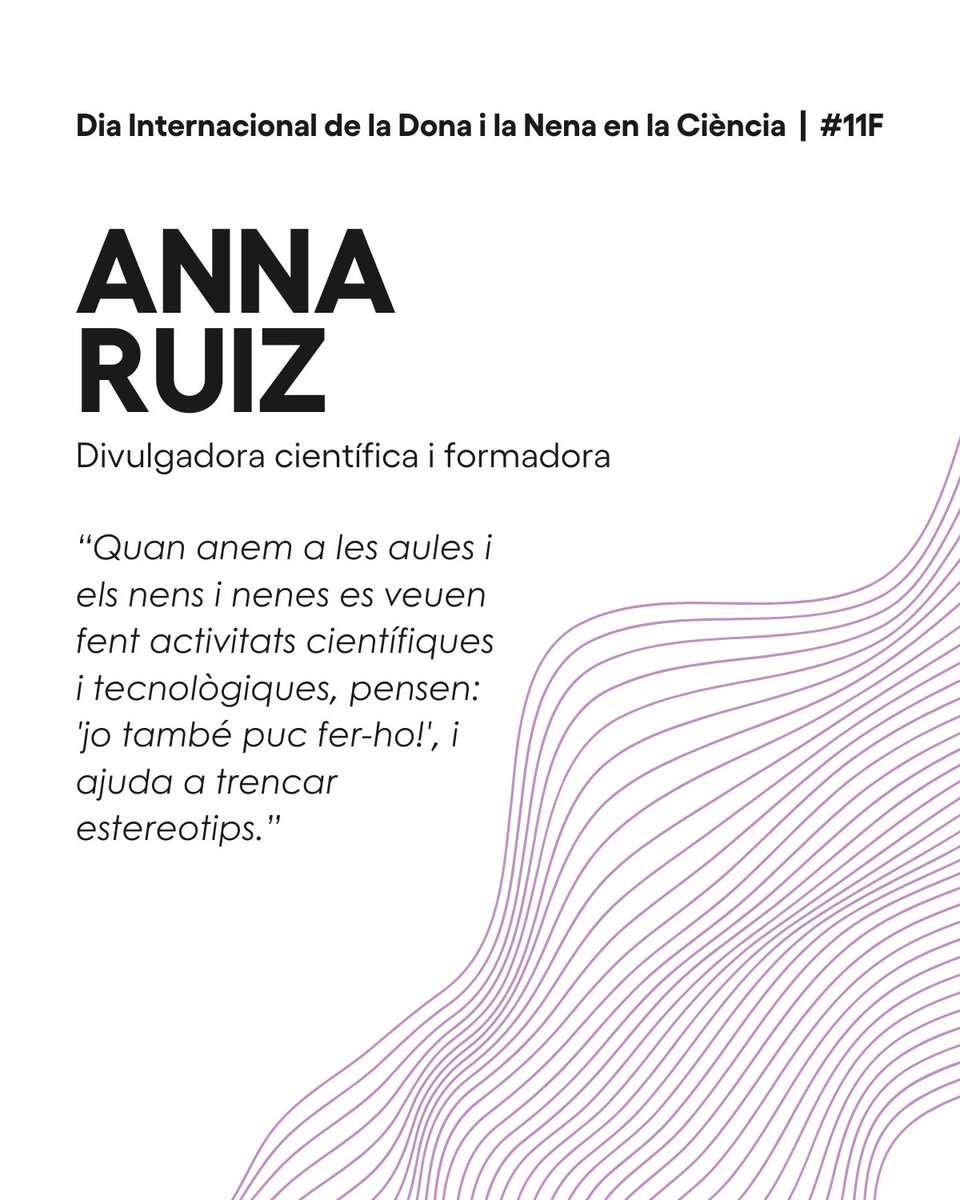 Dia Internacional de la Dona i la Nena en la Ciència | #11F

ANNA RUIZ

Divulgadora científica i formadora

“Quan anem a les aules i els nens i nenes es veuen fent activitats científiques i tecnològiques, pensen: 'jo també puc fer-ho!', i ajuda a trencar estereotips.”